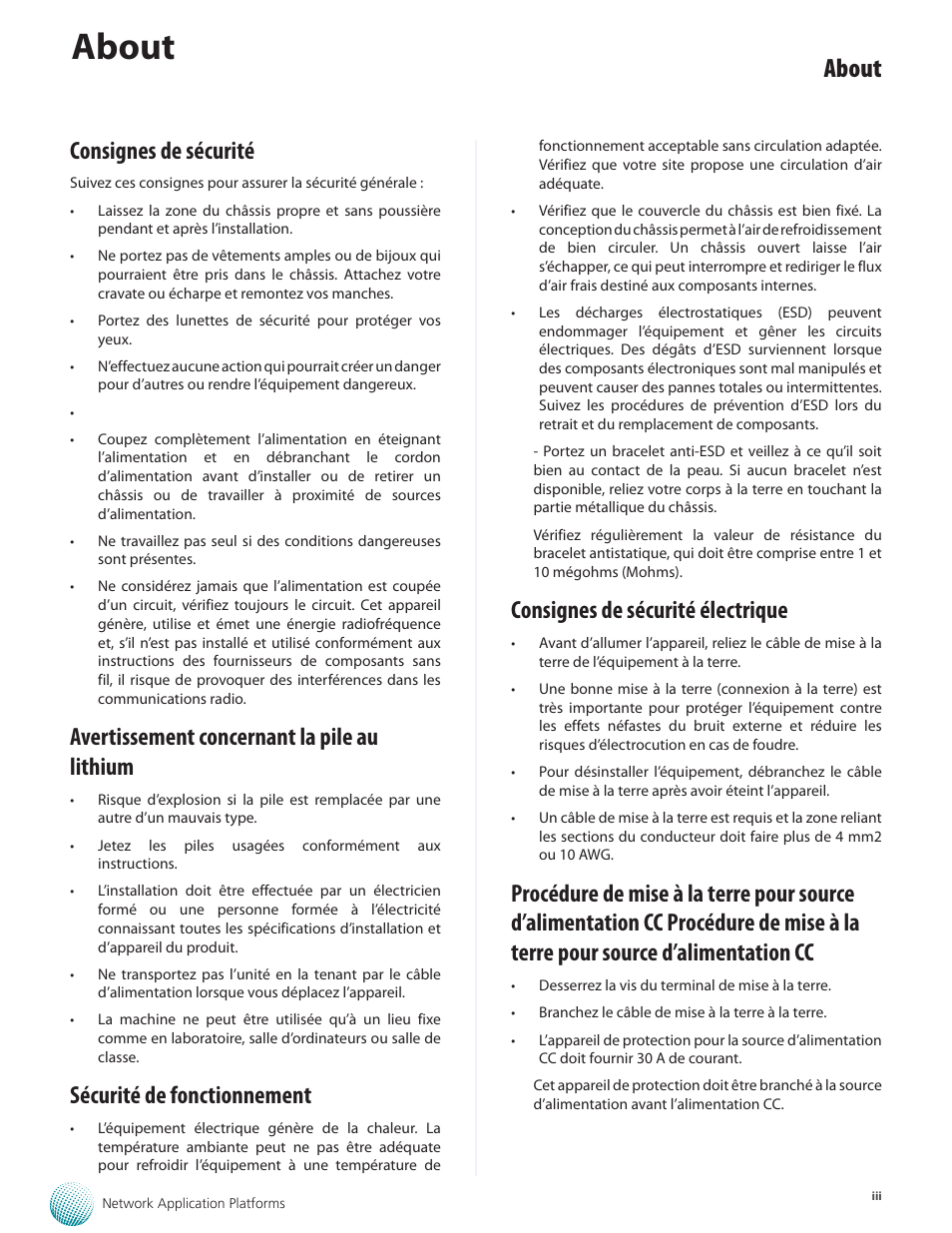 About

About

Consignes de sécurité

Suivez ces consignes pour assurer la sécurité générale :

• Laissez la zone du châssis propre et sans poussière pendant et après l'installation.

• Ne portez pas de vêtements amples ou de bijoux qui pourraient être pris dans le châssis. Attachez votre cravate ou écharpe et remontez vos manches.

• Portez des lunettes de sécurité pour protéger vos yeux.

• N'effectuez aucune action qui pourrait créer un danger pour d'autres ou rendre l'équipement dangereux.

•

• Coupez complètement l'alimentation en éteignant l'alimentation et en débranchant le cordon d'alimentation avant d'installer ou de retirer un châssis ou de travailler à proximité de sources d'alimentation.

• Ne travaillez pas seul si des conditions dangereuses sont présentes.

• Ne considérez jamais que l'alimentation est coupée d'un circuit, vérifiez toujours le circuit. Cet appareil génère, utilise et émet une énergie radiofréquence et, s'il n'est pas installé et utilisé conformément aux instructions des fournisseurs de composants sans fil, il risque de provoquer des interférences dans les communications radio.

Avertissement concernant la pile au lithium

• Risque d'explosion si la pile est remplacée par une autre d'un mauvais type.

• Jetez les piles usagées conformément aux instructions.

• L'installation doit être effectuée par un électricien formé ou une personne formée à l'électricité connaissant toutes les spécifications d'installation et d'appareil du produit.

• Ne transportez pas l'unité en la tenant par le câble d'alimentation lorsque vous déplacez l'appareil.

• La machine ne peut être utilisée qu'à un lieu fixe comme en laboratoire, salle d'ordinateurs ou salle de classe.

Sécurité de fonctionnement

• L'équipement électrique génère de la chaleur. La température ambiante peut ne pas être adéquate pour refroidir l'équipement à une température de fonctionnement acceptable sans circulation adaptée. Vérifiez que votre site propose une circulation d'air adéquate.

• Vérifiez que le couvercle du châssis est bien fixé. La conception du châssis permet à l'air de refroidissement de bien circuler. Un châssis ouvert laisse l'air s'échapper, ce qui peut interrompre et rediriger le flux d'air frais destiné aux composants internes.

• Les décharges électrostatiques (ESD) peuvent endommager l'équipement et gêner les circuits électriques. Des dégâts d'ESD surviennent lorsque des composants électroniques sont mal manipulés et peuvent causer des pannes totales ou intermittentes. Suivez les procédures de prévention d'ESD lors du retrait et du remplacement de composants.

- Portez un bracelet anti-ESD et veillez à ce qu'il soit bien au contact de la peau. Si aucun bracelet n'est disponible, reliez votre corps à la terre en touchant la partie métallique du châssis.

Vérifiez régulièrement la valeur de résistance du bracelet antistatique, qui doit être comprise entre 1 et 10 mégohms (Mohms).

Consignes de sécurité électrique

• Avant d'allumer l'appareil, reliez le câble de mise à la terre de l'équipement à la terre.

• Une bonne mise à la terre (connexion à la terre) est très importante pour protéger l'équipement contre les effets néfastes du bruit externe et réduire les risques d'électrocution en cas de foudre.

• Pour désinstaller l'équipement, débranchez le câble de mise à la terre après avoir éteint l'appareil.

• Un câble de mise à la terre est requis et la zone reliant les sections du conducteur doit faire plus de 4 mm2 ou 10 AWG.

Procédure de mise à la terre pour source d'alimentation CC Procédure de mise à la terre pour source d'alimentation CC

• Desserrez la vis du terminal de mise à la terre.

• Branchez le câble de mise à la terre à la terre.

• L'appareil de protection pour la source d'alimentation CC doit fournir 30 A de courant.

Cet appareil de protection doit être branché à la source d'alimentation avant l'alimentation CC.

Network Application Platforms

iii